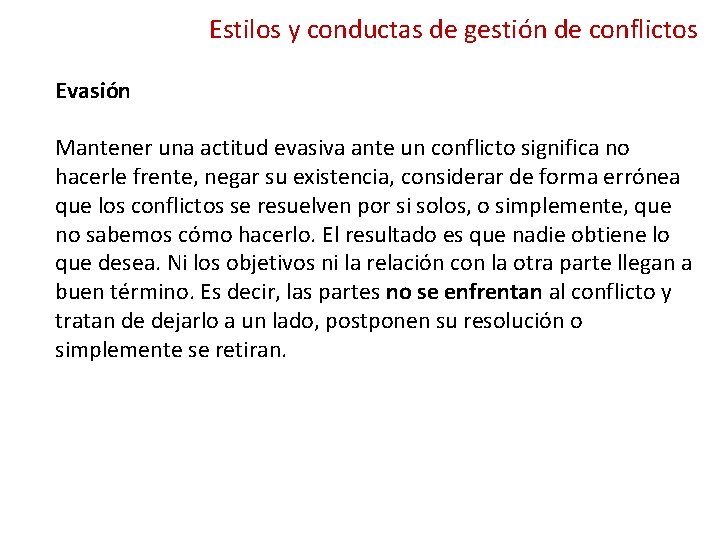 Estilos y conductas de gestión de conflictos

Evasión

Mantener una actitud evasiva ante un conflicto significa no hacerle frente, negar su existencia, considerar de forma errónea que los conflictos se resuelven por si solos, o simplemente, que no sabemos cómo hacerlo. El resultado es que nadie obtiene lo que desea. Ni los objetivos ni la relación con la otra parte llegan a buen término. Es decir, las partes no se enfrentan al conflicto y tratan de dejarlo a un lado, postponen su resolución o simplemente se retiran.